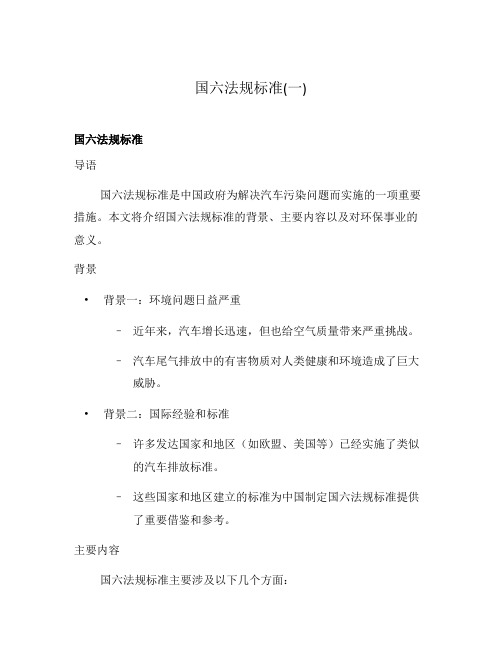 国六法规标准(一)

国六法规标准

导语

国六法规标准是中国政府为解决汽车污染问题而实施的一项重要措施。本文将介绍国六法规标准的背景、主要内容以及对环保事业的意义。

背景

• 背景一：环境问题日益严重

– 近年来，汽车增长迅速，但也给空气质量带来严重挑战。

– 汽车尾气排放中的有害物质对人类健康和环境造成了巨大威胁。

• 背景二：国际经验和标准

– 许多发达国家和地区（如欧盟、美国等）已经实施了类似的汽车排放标准。

– 这些国家和地区建立的标准为中国制定国六法规标准提供了重要借鉴和参考。

主要内容

国六法规标准主要涉及以下几个方面：